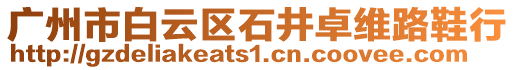 广州市白云区石井卓维路鞋行
http://gzdeliakeats1.cn.coovee.com